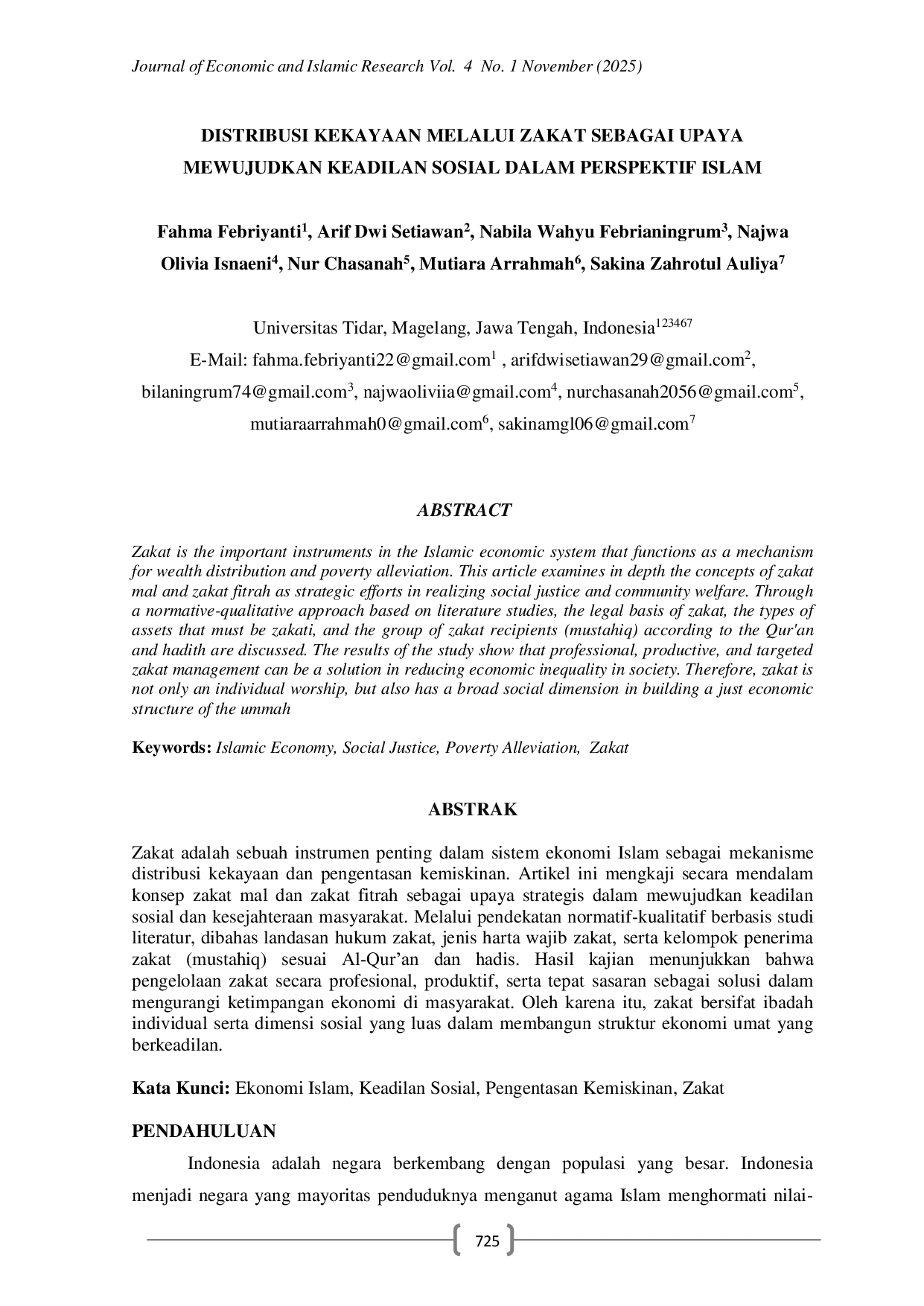 Journal of Economic and Islamic Research Vol. 4 No. 1 November (2025)

DISTRIBUSI KEKAYAAN MELALUI ZAKAT SEBAGAI UPAYA MEWUJUDKAN KEADILAN SOSIAL DALAM PERSPEKTIF ISLAM

Fahma Febriyanti$^{1}$, Arif Dwi Setiawan$^{2}$, Nabila Wahyu Febrianingrum$^{3}$, Najwa Olivia Isnaeni$^{4}$, Nur Chasanah$^{5}$, Mutiara Arrahmah$^{6}$, Sakina Zahrotul Auliya$^{7}$

Universitas Tidar, Magelang, Jawa Tengah, Indonesia$^{123467}$
E-Mail: fahma.febriyanti22@gmail.com$^{1}$ , arifdwisetiawan29@gmail.com$^{2}$, bilaningrum74@gmail.com$^{3}$, najwaoliviia@gmail.com$^{4}$, nurchasanah2056@gmail.com$^{5}$, mutiaraarrahmah0@gmail.com$^{6}$, sakinamgl06@gmail.com$^{7}$

ABSTRACT

Zakat is the important instruments in the Islamic economic system that functions as a mechanism for wealth distribution and poverty alleviation. This article examines in depth the concepts of zakat mal and zakat fitrah as strategic efforts in realizing social justice and community welfare. Through a normative-qualitative approach based on literature studies, the legal basis of zakat, the types of assets that must be zakati, and the group of zakat recipients (mustahiq) according to the Qur'an and hadith are discussed. The results of the study show that professional, productive, and targeted zakat management can be a solution in reducing economic inequality in society. Therefore, zakat is not only an individual worship, but also has a broad social dimension in building a just economic structure of the ummah

Keywords: Islamic Economy, Social Justice, Poverty Alleviation, Zakat

ABSTRAK

Zakat adalah sebuah instrumen penting dalam sistem ekonomi Islam sebagai mekanisme distribusi kekayaan dan pengentasan kemiskinan. Artikel ini mengkaji secara mendalam konsep zakat mal dan zakat fitrah sebagai upaya strategis dalam mewujudkan keadilan sosial dan kesejahteraan masyarakat. Melalui pendekatan normatif-kualitatif berbasis studi literatur, dibahas landasan hukum zakat, jenis harta wajib zakat, serta kelompok penerima zakat (mustahiq) sesuai Al-Qur'an dan hadis. Hasil kajian menunjukkan bahwa pengelolaan zakat secara profesional, produktif, serta tepat sasaran sebagai solusi dalam mengurangi ketimpangan ekonomi di masyarakat. Oleh karena itu, zakat bersifat ibadah individual serta dimensi sosial yang luas dalam membangun struktur ekonomi umat yang berkeadilan.

Kata Kunci: Ekonomi Islam, Keadilan Sosial, Pengentasan Kemiskinan, Zakat

PENDAHULUAN

Indonesia adalah negara berkembang dengan populasi yang besar. Indonesia menjadi negara yang mayoritas penduduknya menganut agama Islam menghormati nilai-

725